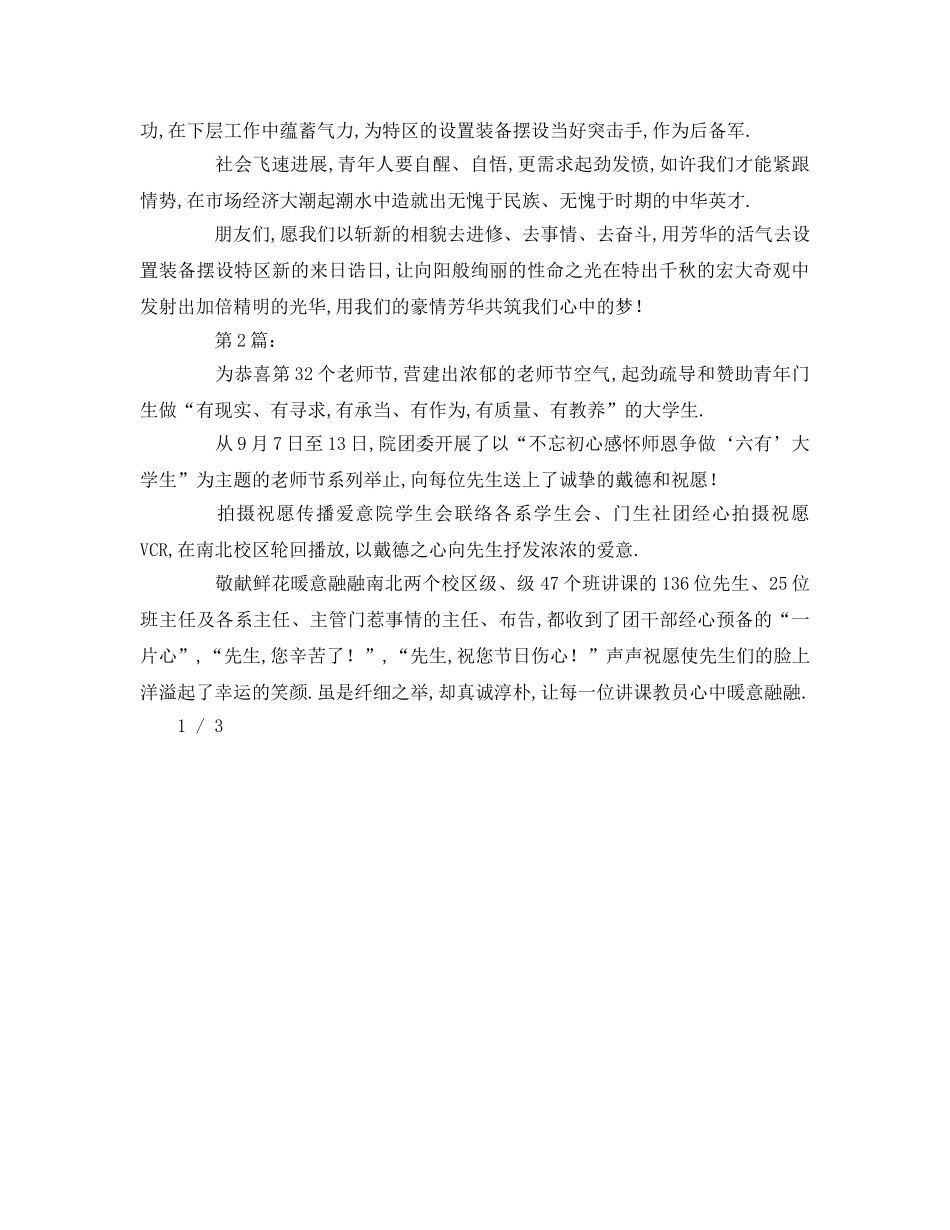 功,在下层工作中蕴蓄气力,为特区的设置装备摆设当好突击手,作为后备军.

社会飞速进展,青年人要自醒、自悟,更需求起劲发愤,如许我们才能紧跟情势,在市场经济大潮起潮水中造就出无愧于民族、无愧于时期的中华英才.

朋友们,愿我们以斩新的相貌去进修、去事情、去奋斗,用芳华的活气去设置装备摆设特区新的来日诰日,让向阳般绚丽的性命之光在特出千秋的宏大奇观中发射出加倍精明的光华,用我们的豪情芳华共筑我们心中的梦!

第2篇:

为恭喜第32个老师节,营建出浓郁的老师节空气,起劲疏导和赞助青年门生做“有现实、有寻求,有承当、有作为,有质量、有教养”的大学生.

从9月7日至13日,院团委开展了以“不忘初心感怀师恩争做‘六有’大学生”为主题的老师节系列举止,向每位先生送上了诚挚的戴德和祝愿!

拍摄祝愿传播爱意院学生会联络各系学生会、门生社团经心拍摄祝愿VCR,在南北校区轮回播放,以戴德之心向先生抒发浓浓的爱意.

敬献鲜花暖意融融南北两个校区级、级47个班讲课的136位先生、25位班主任及各系主任、主管门惹事情的主任、布告,都收到了团干部经心预备的“一片心”,“先生,您辛苦了!”,“先生,祝您节日伤心!”声声祝愿使先生们的脸上洋溢起了幸运的笑颜.虽是纤细之举,却真诚淳朴,让每一位讲课教员心中暖意融融.

1 / 3